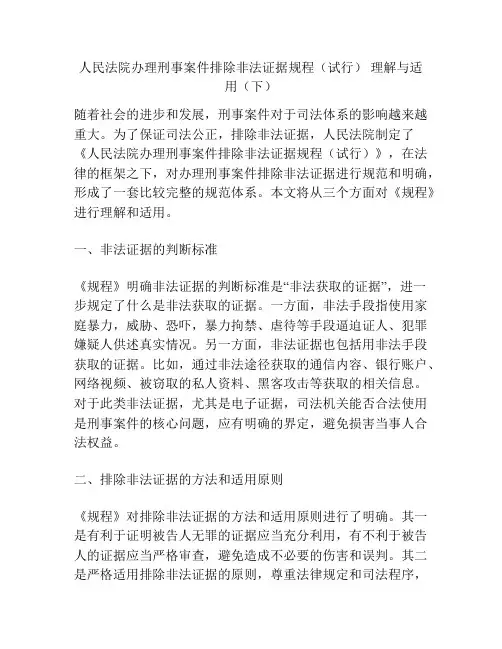 人民法院办理刑事案件排除非法证据规程（试行） 理解与适用（下）

随着社会的进步和发展，刑事案件对于司法体系的影响越来越重大。为了保证司法公正，排除非法证据，人民法院制定了《人民法院办理刑事案件排除非法证据规程（试行）》，在法律的框架之下，对办理刑事案件排除非法证据进行规范和明确，形成了一套比较完整的规范体系。本文将从三个方面对《规程》进行理解和适用。

一、非法证据的判断标准

《规程》明确非法证据的判断标准是“非法获取的证据”，进一步规定了什么是非法获取的证据。一方面，非法手段指使用家庭暴力，威胁、恐吓，暴力拘禁、虐待等手段逼迫证人、犯罪嫌疑人供述真实情况。另一方面，非法证据也包括用非法手段获取的证据。比如，通过非法途径获取的通信内容、银行账户、网络视频、被窃取的私人资料、黑客攻击等获取的相关信息。对于此类非法证据，尤其是电子证据，司法机关能否合法使用是刑事案件的核心问题，应有明确的界定，避免损害当事人合法权益。

二、排除非法证据的方法和适用原则

《规程》对排除非法证据的方法和适用原则进行了明确。其一是有利于证明被告人无罪的证据应当充分利用，有不利于被告人的证据应当严格审查，避免造成不必要的伤害和误判。其二是严格适用排除非法证据的原则，尊重法律规定和司法程序，